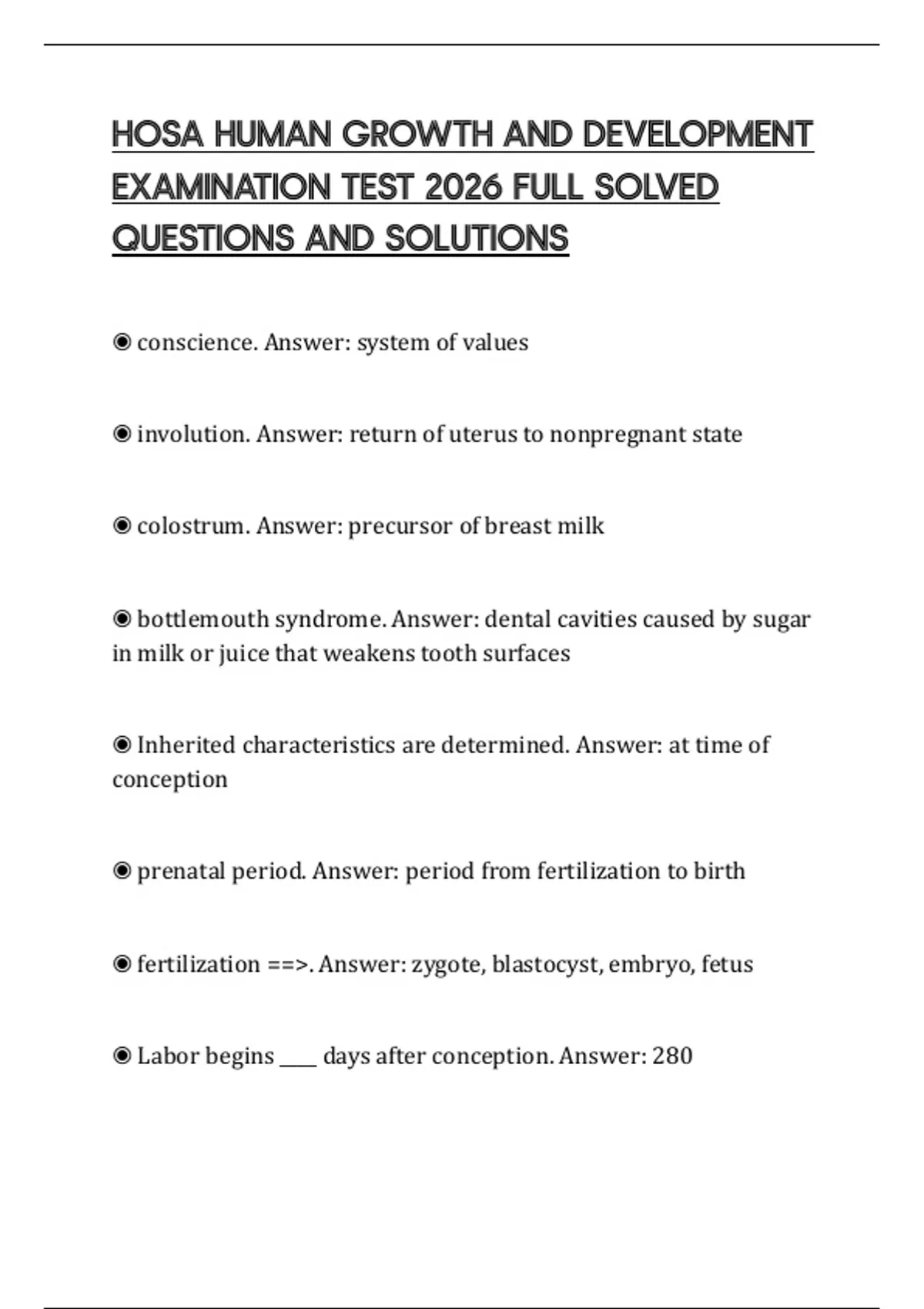 HOSA HUMAN GROWTH AND DEVELOPMENT EXAMINATION TEST 2026 FULL SOLVED QUESTIONS AND SOLUTIONS

◉ conscience. Answer: system of values

◉ involution. Answer: return of uterus to nonpregnant state

◉ colostrum. Answer: precursor of breast milk

◉ bottlemouth syndrome. Answer: dental cavities caused by sugar in milk or juice that weakens tooth surfaces

◉ Inherited characteristics are determined. Answer: at time of conception

◉ prenatal period. Answer: period from fertilization to birth

◉ fertilization ==>. Answer: zygote, blastocyst, embryo, fetus

◉ Labor begins ____ days after conception. Answer: 280